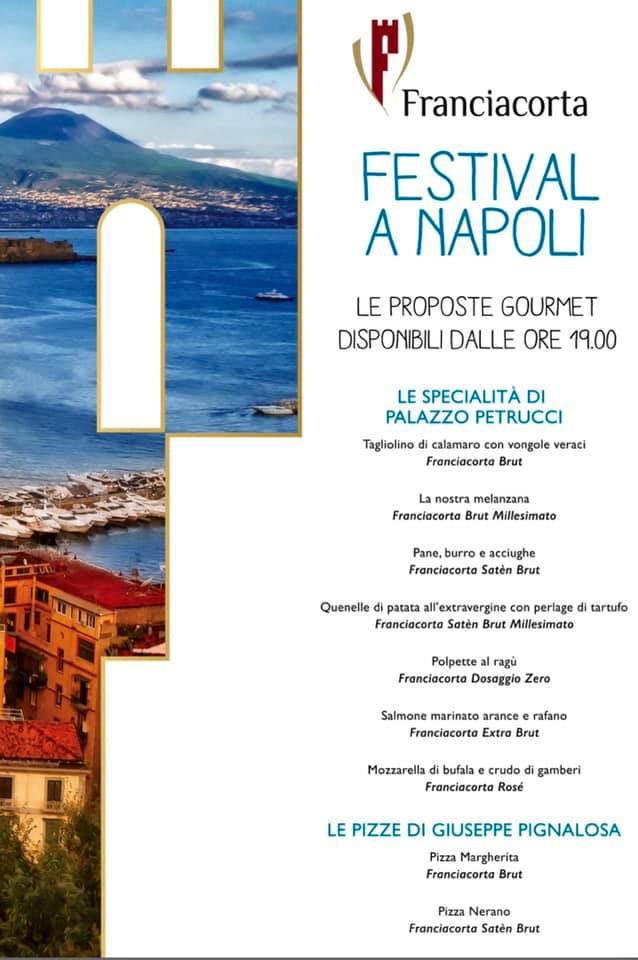 Franciacorta

FESTIVAL A NAPOLI

LE PROPOSTE GOURMET DISPONIBILI DALLE ORE 19.00

LE SPECIALITÀ DI PALAZZO PETRUCCI

Tagliolino di calamaro con vongole veraci
Franciacorta Brut

La nostra melanzana
Franciacorta Brut Millesimato

Pane, burro e acciughe
Franciacorta Satèn Brut

Quenelle di patata all'extravergine con perlage di tartufo
Franciacorta Satèn Brut Millesimato

Polpette al ragù
Franciacorta Dosaggio Zero

Salmone marinato arance e rafano
Franciacorta Extra Brut

Mozzarella di bufala e crudo di gamberi
Franciacorta Rosé

LE PIZZE DI GIUSEPPE PIGNALOSA

Pizza Margherita
Franciacorta Brut

Pizza Nerano
Franciacorta Satèn Brut